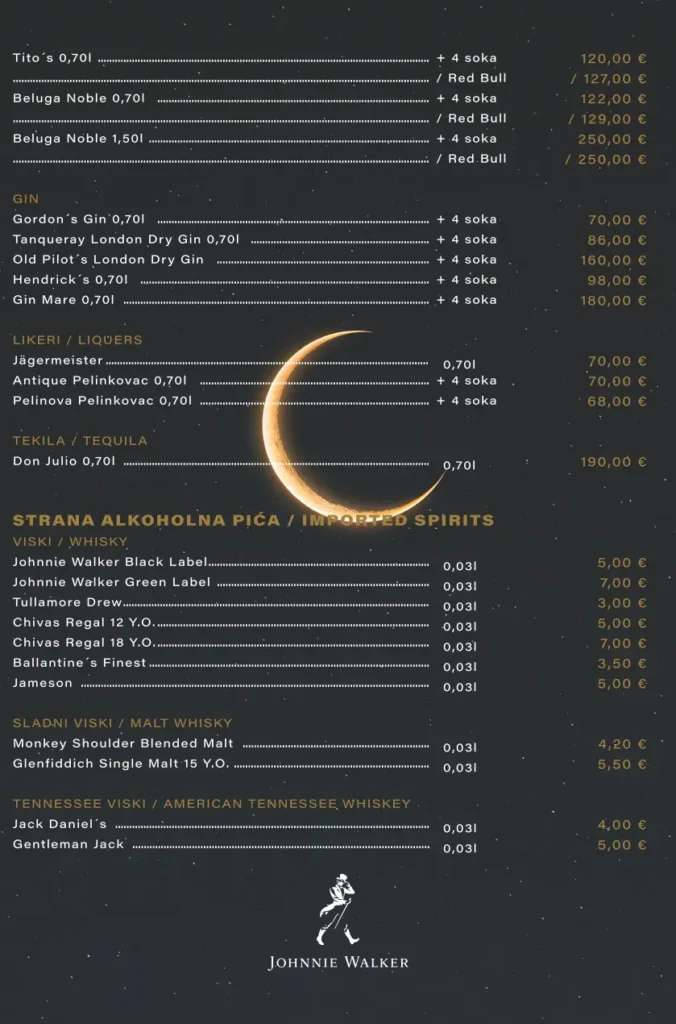 Tito´s 0,70l + 4 soka 120,00 €
/ Red Bull / 127,00 €
Beluga Noble 0,70l + 4 soka 122,00 €
/ Red Bull / 129,00 €
Beluga Noble 1,50l + 4 soka 250,00 €
/ Red Bull / 250,00 €

GIN
Gordon´s Gin 0,70l + 4 soka 70,00 €
Tanqueray London Dry Gin 0,70l + 4 soka 86,00 €
Old Pilot´s London Dry Gin + 4 soka 160,00 €
Hendrick´s 0,70l + 4 soka 98,00 €
Gin Mare 0,70l + 4 soka 180,00 €

LIKERI / LIQUERS
Jägermeister 0,70l 70,00 €
Antique Pelinkovac 0,70l + 4 soka 70,00 €
Pelinova Pelinkovac 0,70l + 4 soka 68,00 €

TEKILA / TEQUILA
Don Julio 0,70l 0,70l 190,00 €

STRANA ALKOHOLNA PIĆA / IMPORTED SPIRITS
VISKI / WHISKY
Johnnie Walker Black Label 0,03l 5,00 €
Johnnie Walker Green Label 0,03l 7,00 €
Tullamore Drew 0,03l 3,00 €
Chivas Regal 12 Y.O. 0,03l 5,00 €
Chivas Regal 18 Y.O. 0,03l 7,00 €
Ballantine´s Finest 0,03l 3,50 €
Jameson 0,03l 5,00 €

SLADNI VISKI / MALT WHISKY
Monkey Shoulder Blended Malt 0,03l 4,20 €
Glenfiddich Single Malt 15 Y.O. 0,03l 5,50 €

TENNESSEE VISKI / AMERICAN TENNESSEE WHISKEY
Jack Daniel´s 0,03l 4,00 €
Gentleman Jack 0,03l 5,00 €

JOHNNIE WALKER